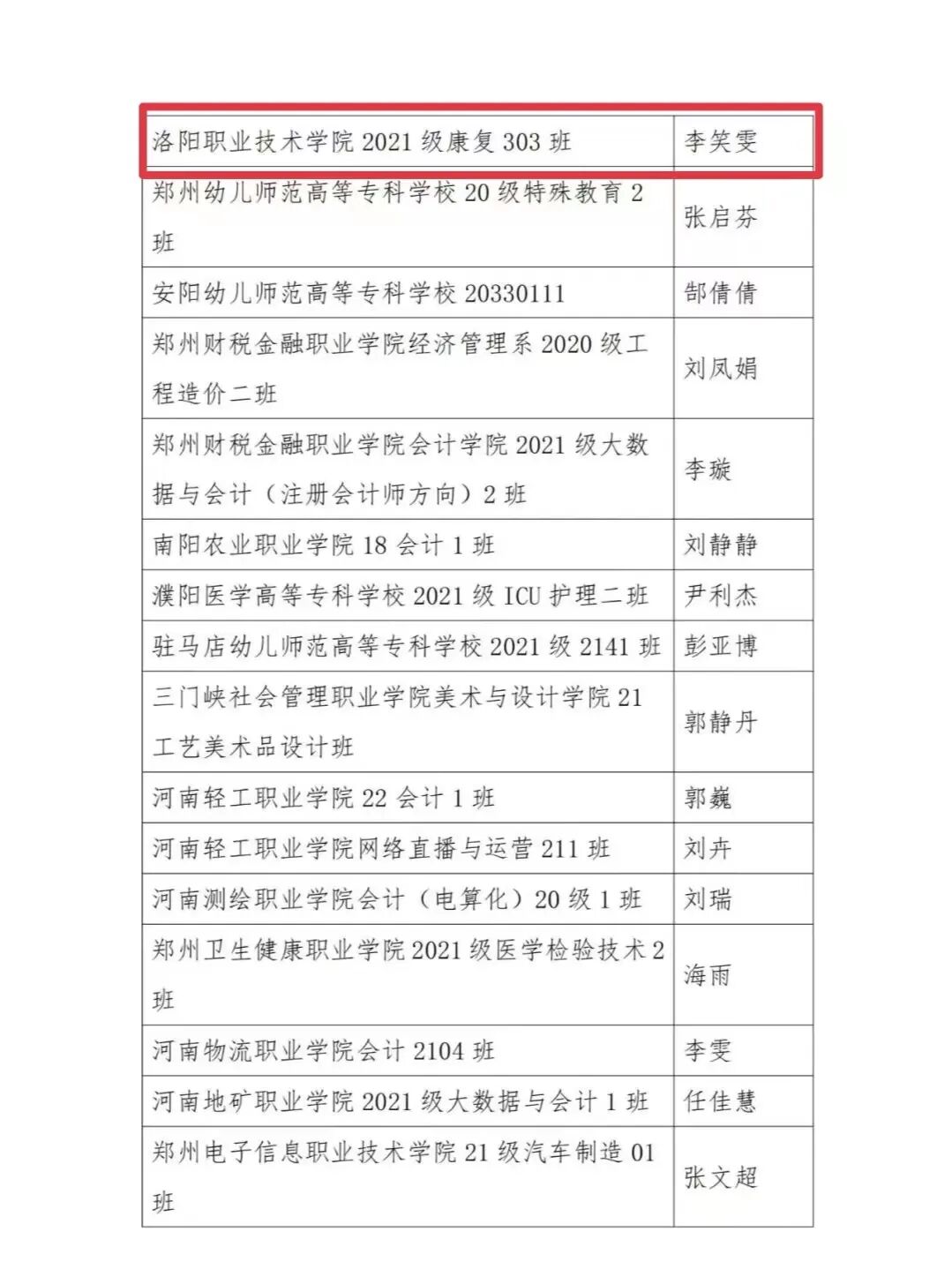 | | |
|---|---|
| 洛阳职业技术学院 2021 级康复 303 班 | 李笑雯 |
| 郑州幼儿师范高等专科学校 20 级特殊教育 2 班 | 张启芬 |
| 安阳幼儿师范高等专科学校 20330111 | 郜倩倩 |
| 郑州财税金融职业学院经济管理系 2020 级工程造价二班 | 刘凤娟 |
| 郑州财税金融职业学院会计学院 2021 级大数据与会计（注册会计师方向）2 班 | 李璇 |
| 南阳农业职业学院 18 会计 1 班 | 刘静静 |
| 濮阳医学高等专科学校 2021 级 ICU 护理二班 | 尹利杰 |
| 驻马店幼儿师范高等专科学校 2021 级 2141 班 | 彭亚博 |
| 三门峡社会管理职业学院美术与设计学院 21 工艺美术品设计班 | 郭静丹 |
| 河南轻工职业学院 22 会计 1 班 | 郭巍 |
| 河南轻工职业学院网络直播与运营 211 班 | 刘卉 |
| 河南测绘职业学院会计（电算化）20 级 1 班 | 刘瑞 |
| 郑州卫生健康职业学院 2021 级医学检验技术 2 班 | 海雨 |
| 河南物流职业学院会计 2104 班 | 李雯 |
| 河南地矿职业学院 2021 级大数据与会计 1 班 | 任佳慧 |
| 郑州电子信息职业技术学院 21 级汽车制造 01 班 | 张文超 |